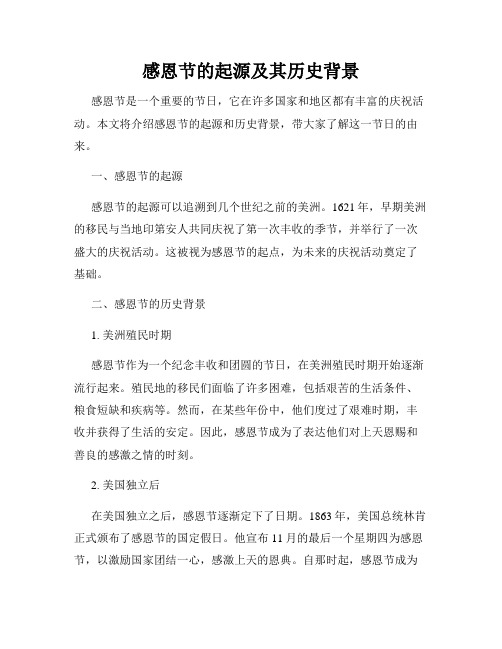 感恩节的起源及其历史背景

感恩节是一个重要的节日，它在许多国家和地区都有丰富的庆祝活动。本文将介绍感恩节的起源和历史背景，带大家了解这一节日的由来。

一、感恩节的起源

感恩节的起源可以追溯到几个世纪之前的美洲。1621年，早期美洲的移民与当地印第安人共同庆祝了第一次丰收的季节，并举行了一次盛大的庆祝活动。这被视为感恩节的起点，为未来的庆祝活动奠定了基础。

二、感恩节的历史背景

1. 美洲殖民时期

感恩节作为一个纪念丰收和团圆的节日，在美洲殖民时期开始逐渐流行起来。殖民地的移民们面临了许多困难，包括艰苦的生活条件、粮食短缺和疾病等。然而，在某些年份中，他们度过了艰难时期，丰收并获得了生活的安定。因此，感恩节成为了表达他们对上天恩赐和善良的感激之情的时刻。

2. 美国独立后

在美国独立之后，感恩节逐渐定下了日期。1863年，美国总统林肯正式颁布了感恩节的国定假日。他宣布11月的最后一个星期四为感恩节，以激励国家团结一心，感激上天的恩典。自那时起，感恩节成为